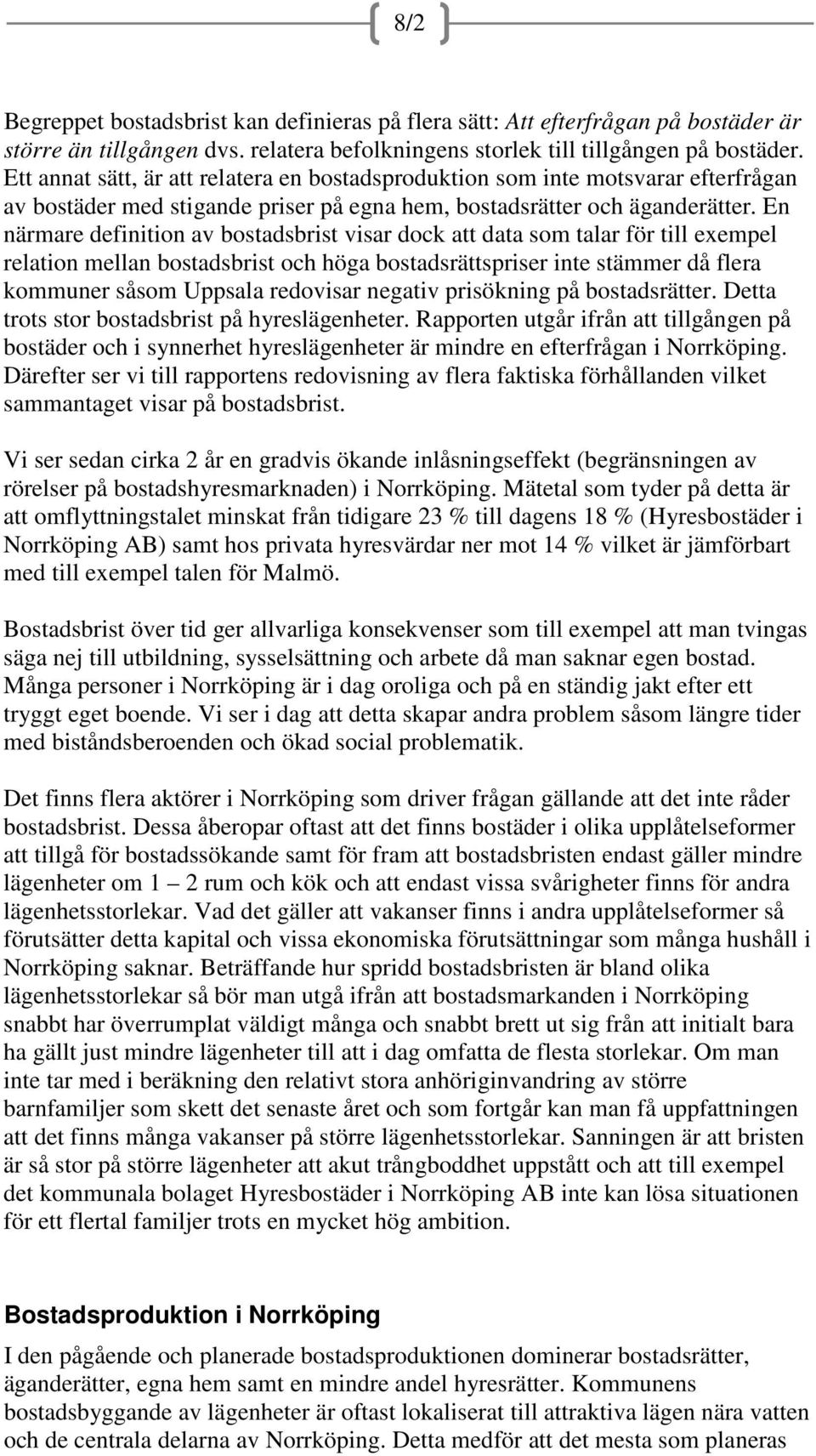 8/2

Begreppet bostadsbrist kan definieras på flera sätt: Att efterfrågan på bostäder är större än tillgången dvs. relatera befolkningens storlek till tillgången på bostäder. Ett annat sätt, är att relatera en bostadsproduktion som inte motsvarar efterfrågan av bostäder med stigande priser på egna hem, bostadsrätter och äganderätter. En närmare definition av bostadsbrist visar dock att data som talar för till exempel relation mellan bostadsbrist och höga bostadsrättspriser inte stämmer då flera kommuner såsom Uppsala redovisar negativ prisökning på bostadsrätter. Detta trots stor bostadsbrist på hyreslägenheter. Rapporten utgår ifrån att tillgången på bostäder och i synnerhet hyreslägenheter är mindre en efterfrågan i Norrköping. Därefter ser vi till rapportens redovisning av flera faktiska förhållanden vilket sammantaget visar på bostadsbrist.

Vi ser sedan cirka 2 år en gradvis ökande inlåsningseffekt (begränsningen av rörelser på bostadshyresmarknaden) i Norrköping. Mätetal som tyder på detta är att omflyttningstalet minskat från tidigare 23 % till dagens 18 % (Hyresbostäder i Norrköping AB) samt hos privata hyresvärdar ner mot 14 % vilket är jämförbart med till exempel talen för Malmö.

Bostadsbrist över tid ger allvarliga konsekvenser som till exempel att man tvingas säga nej till utbildning, sysselsättning och arbete då man saknar egen bostad. Många personer i Norrköping är i dag oroliga och på en ständig jakt efter ett tryggt eget boende. Vi ser i dag att detta skapar andra problem såsom längre tider med biståndsberoenden och ökad social problematik.

Det finns flera aktörer i Norrköping som driver frågan gällande att det inte råder bostadsbrist. Dessa åberopar oftast att det finns bostäder i olika upplåtelseformer att tillgå för bostadssökande samt för fram att bostadsbristen endast gäller mindre lägenheter om 1 – 2 rum och kök och att endast vissa svårigheter finns för andra lägenhetsstorlekar. Vad det gäller att vakanser finns i andra upplåtelseformer så förutsätter detta kapital och vissa ekonomiska förutsättningar som många hushåll i Norrköping saknar. Beträffande hur spridd bostadsbristen är bland olika lägenhetsstorlekar så bör man utgå ifrån att bostadsmarkanden i Norrköping snabbt har överrumplat väldigt många och snabbt brett ut sig från att initialt bara ha gällt just mindre lägenheter till att i dag omfatta de flesta storlekar. Om man inte tar med i beräkning den relativt stora anhöriginvandring av större barnfamiljer som skett det senaste året och som fortgår kan man få uppfattningen att det finns många vakanser på större lägenhetsstorlekar. Sanningen är att bristen är så stor på större lägenheter att akut trångboddhet uppstått och att till exempel det kommunala bolaget Hyresbostäder i Norrköping AB inte kan lösa situationen för ett flertal familjer trots en mycket hög ambition.

Bostadsproduktion i Norrköping

I den pågående och planerade bostadsproduktionen dominerar bostadsrätter, äganderätter, egna hem samt en mindre andel hyresrätter. Kommunens bostadsbyggande av lägenheter är oftast lokaliserat till attraktiva lägen nära vatten och de centrala delarna av Norrköping. Detta medför att det mesta som planeras